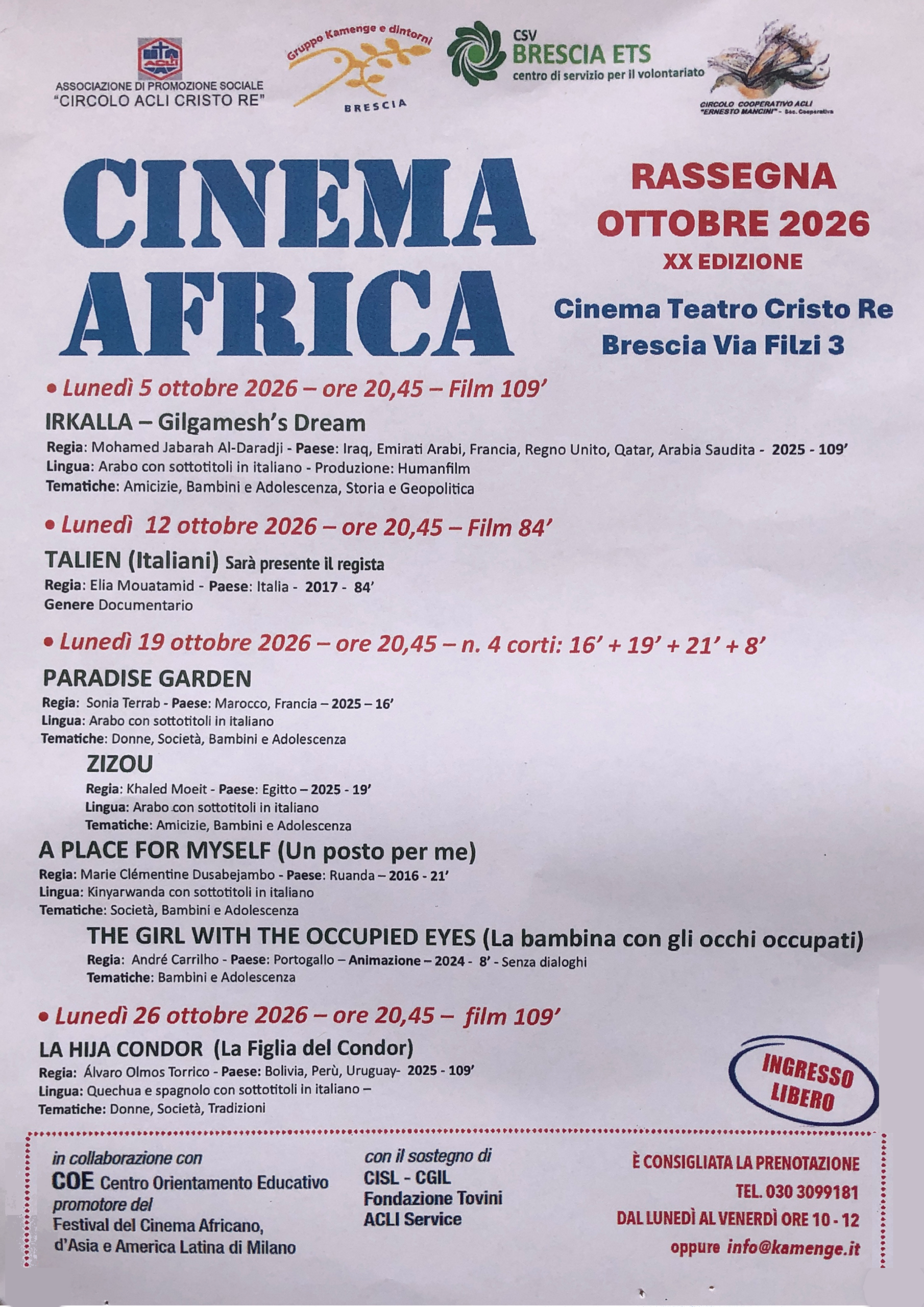 ACLI
ASSOCIAZIONE DI PROMOZIONE SOCIALE
"CIRCOLO ACLI CRISTO RE"

Gruppo Kamenge e dintorni
BRESCIA

CSV
BRESCIA ETS
centro di servizio per il volontariato

CIRCOLO COOPERATIVO ACLI
"ERNESTO MANCINI" - Soc. Cooperativa

CINEMA
AFRICA

RASSEGNA
OTTOBRE 2026
XX EDIZIONE

Cinema Teatro Cristo Re
Brescia Via Filzi 3

• Lunedì 5 ottobre 2026 – ore 20,45 – Film 109'

IRKALLA – Gilgamesh's Dream
Regia: Mohamed Jabarah Al-Daradji - Paese: Iraq, Emirati Arabi, Francia, Regno Unito, Qatar, Arabia Saudita - 2025 - 109'
Lingua: Arabo con sottotitoli in italiano - Produzione: Humanfilm
Tematiche: Amicizie, Bambini e Adolescenza, Storia e Geopolitica

• Lunedì 12 ottobre 2026 – ore 20,45 – Film 84'

TALIEN (Italiani) Sarà presente il regista
Regia: Elia Mouatamid - Paese: Italia - 2017 - 84'
Genere Documentario

• Lunedì 19 ottobre 2026 – ore 20,45 – n. 4 corti: 16' + 19' + 21' + 8'

PARADISE GARDEN
Regia: Sonia Terrab - Paese: Marocco, Francia – 2025 – 16'
Lingua: Arabo con sottotitoli in italiano
Tematiche: Donne, Società, Bambini e Adolescenza

ZIZOU
Regia: Khaled Moeit - Paese: Egitto – 2025 - 19'
Lingua: Arabo con sottotitoli in italiano
Tematiche: Amicizie, Bambini e Adolescenza

A PLACE FOR MYSELF (Un posto per me)
Regia: Marie Clémentine Dusabejambo - Paese: Ruanda – 2016 - 21'
Lingua: Kinyarwanda con sottotitoli in italiano
Tematiche: Società, Bambini e Adolescenza

THE GIRL WITH THE OCCUPIED EYES (La bambina con gli occhi occupati)
Regia: André Carrilho - Paese: Portogallo – Animazione – 2024 - 8' - Senza dialoghi
Tematiche: Bambini e Adolescenza

• Lunedì 26 ottobre 2026 – ore 20,45 – film 109'

LA HIJA CONDOR (La Figlia del Condor)
Regia: Álvaro Olmos Torrico - Paese: Bolivia, Perù, Uruguay- 2025 - 109'
Lingua: Quechua e spagnolo con sottotitoli in italiano –
Tematiche: Donne, Società, Tradizioni

INGRESSO
LIBERO

in collaborazione con
COE Centro Orientamento Educativo
promotore del
Festival del Cinema Africano,
d'Asia e America Latina di Milano

con il sostegno di
CISL - CGIL
Fondazione Tovini
ACLI Service

È CONSIGLIATA LA PRENOTAZIONE
TEL. 030 3099181
DAL LUNEDÌ AL VENERDÌ ORE 10 - 12
oppure info@kamenge.it